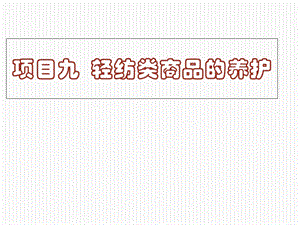 项目九 轻纺类商品的养护